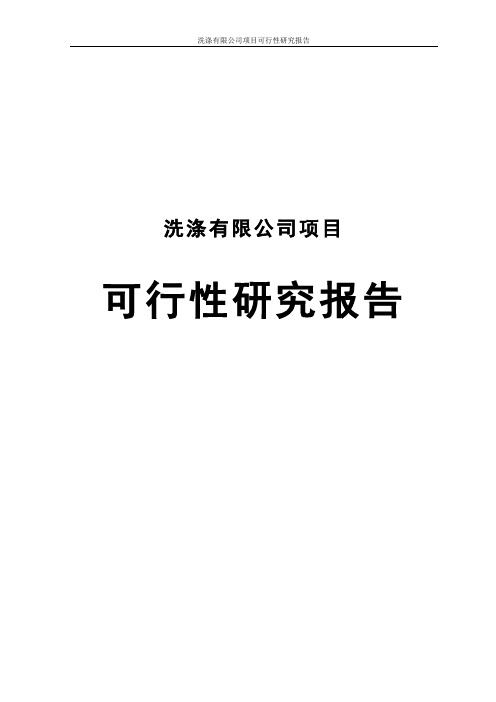 洗涤有限公司项目可行性研究报告

洗涤有限公司项目

可行性研究报告